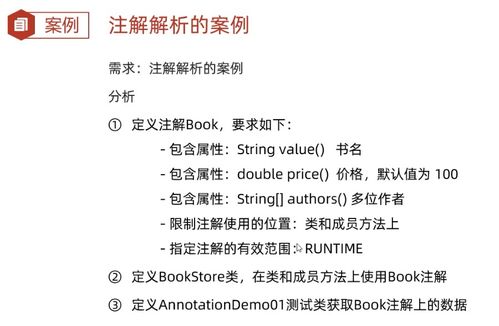 案例 注解解析的案例

需求：注解解析的案例

分析

① 定义注解Book，要求如下：

- 包含属性：String value() 书名

- 包含属性：double price() 价格，默认值为 100

- 包含属性：String[] authors() 多位作者

- 限制注解使用的位置：类和成员方法上

- 指定注解的有效范围：RUNTIME

② 定义BookStore类，在类和成员方法上使用Book注解

③ 定义AnnotationDemo01测试类获取Book注解上的数据